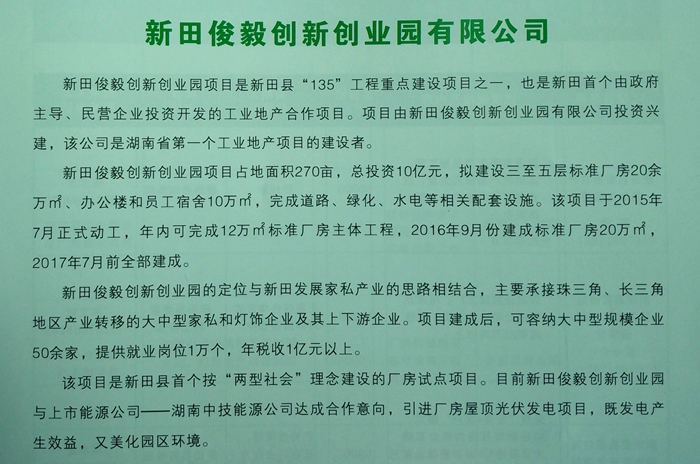 新田俊毅创新创业园有限公司

新田俊毅创新创业园项目是新田县“135”工程重点建设项目之一，也是新田首个由政府主导、民营企业投资开发的工业地产合作项目。项目由新田俊毅创新创业园有限公司投资兴建，该公司是湖南省第一个工业地产项目的建设者。

新田俊毅创新创业园项目占地面积270亩，总投资10亿元，拟建设三至五层标准厂房20余万㎡、办公楼和员工宿舍10万㎡，完成道路、绿化、水电等相关配套设施。该项目于2015年7月正式动工，年内可完成12万㎡标准厂房主体工程，2016年9月份建成标准厂房20万㎡，2017年7月前全部建成。

新田俊毅创新创业园的定位与新田发展家私产业的思路相结合，主要承接珠三角、长三角地区产业转移的大中型家私和灯饰企业及其上下游企业。项目建成后，可容纳大中型规模企业50余家，提供就业岗位1万个，年税收1亿元以上。

该项目是新田县首个按“两型社会”理念建设的厂房试点项目。目前新田俊毅创新创业园与上市能源公司——湖南中技能源公司达成合作意向，引进厂房屋顶光伏发电项目，既发电产生效益，又美化园区环境。